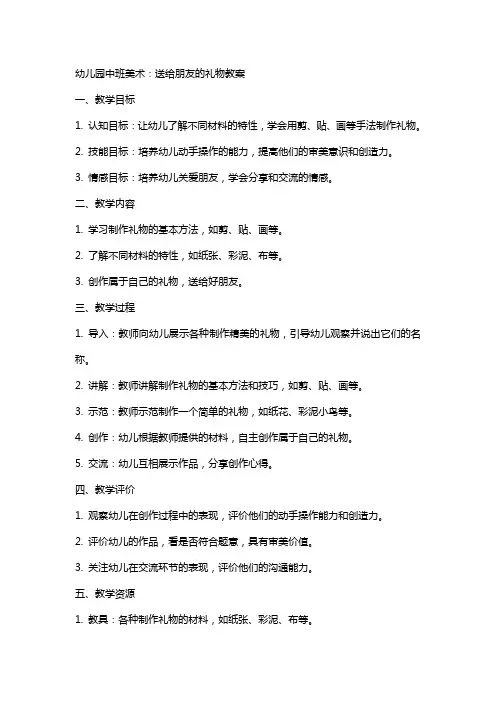 幼儿园中班美术：送给朋友的礼物教案

一、教学目标

1. 认知目标：让幼儿了解不同材料的特性，学会用剪、贴、画等手法制作礼物。

2. 技能目标：培养幼儿动手操作的能力，提高他们的审美意识和创造力。

3. 情感目标：培养幼儿关爱朋友，学会分享和交流的情感。

二、教学内容

1. 学习制作礼物的基本方法，如剪、贴、画等。

2. 了解不同材料的特性，如纸张、彩泥、布等。

3. 创作属于自己的礼物，送给好朋友。

三、教学过程

1. 导入：教师向幼儿展示各种制作精美的礼物，引导幼儿观察并说出它们的名称。

2. 讲解：教师讲解制作礼物的基本方法和技巧，如剪、贴、画等。

3. 示范：教师示范制作一个简单的礼物，如纸花、彩泥小鸟等。

4. 创作：幼儿根据教师提供的材料，自主创作属于自己的礼物。

5. 交流：幼儿互相展示作品，分享创作心得。

四、教学评价

1. 观察幼儿在创作过程中的表现，评价他们的动手操作能力和创造力。

2. 评价幼儿的作品，看是否符合题意，具有审美价值。

3. 关注幼儿在交流环节的表现，评价他们的沟通能力。

五、教学资源

1. 教具：各种制作礼物的材料，如纸张、彩泥、布等。